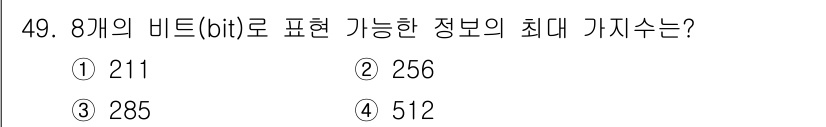 49. 8개의 비트(bit)로 표현 가능한 정보의 최대 가지수는?

① 211
② 256
③ 285
④ 512